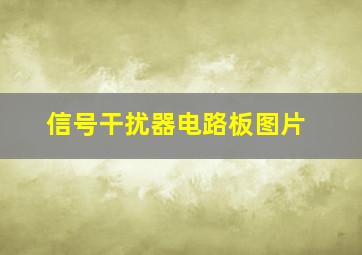 信号干扰器电路板图片